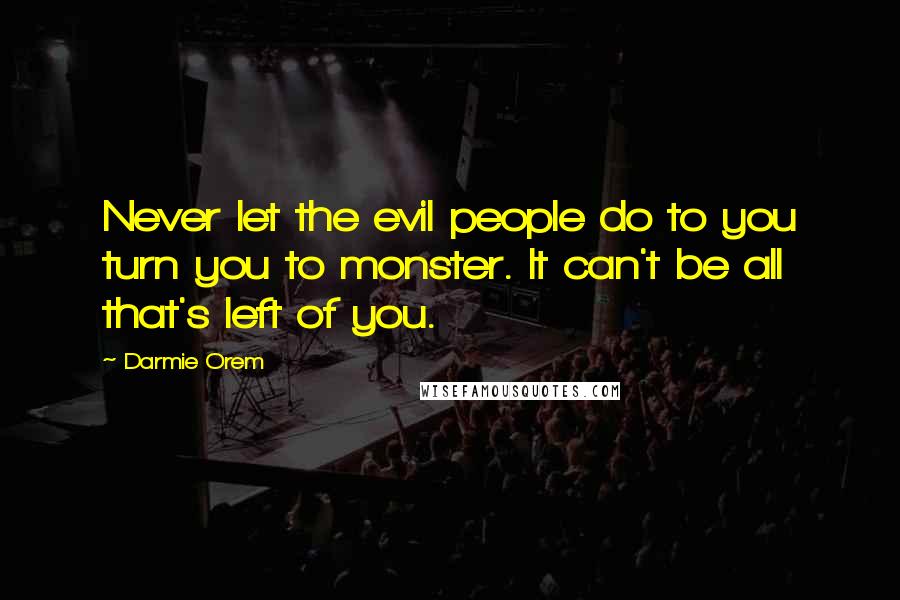 Never let the evil people do to you turn you to monster. It can't be all that's left of you.

~ Darmie Orem

WISEFAMOUSQUOTES.COM